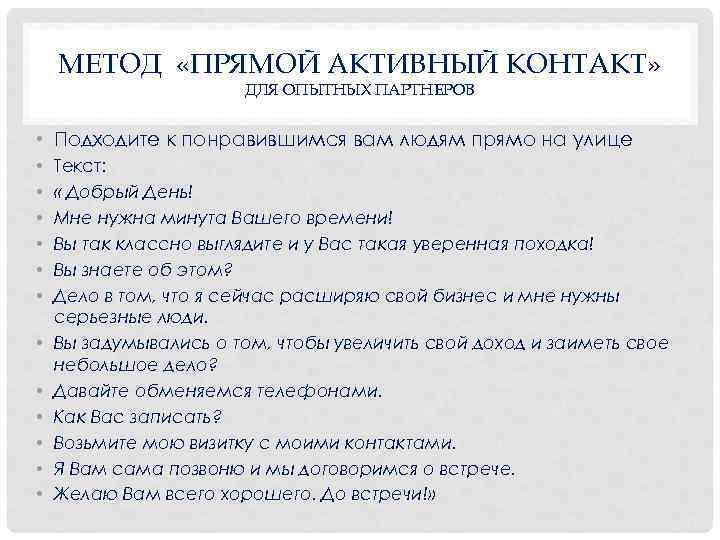 МЕТОД «ПРЯМОЙ АКТИВНЫЙ КОНТАКТ»
ДЛЯ ОПЫТНЫХ ПАРТНЕРОВ

• Подходите к понравившимся вам людям прямо на улице
• Текст:
• « Добрый День!
• Мне нужна минута Вашего времени!
• Вы так классно выглядите и у Вас такая уверенная походка!
• Вы знаете об этом?
• Дело в том, что я сейчас расширяю свой бизнес и мне нужны серьезные люди.
• Вы задумывались о том, чтобы увеличить свой доход и заиметь свое небольшое дело?
• Давайте обменяемся телефонами.
• Как Вас записать?
• Возьмите мою визитку с моими контактами.
• Я Вам сама позвоню и мы договоримся о встрече.
• Желаю Вам всего хорошего. До встречи!»